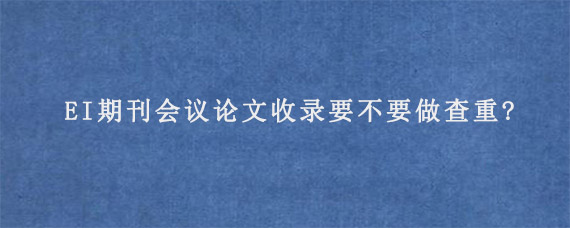 EI期刊会议论文收录要不要做查重?